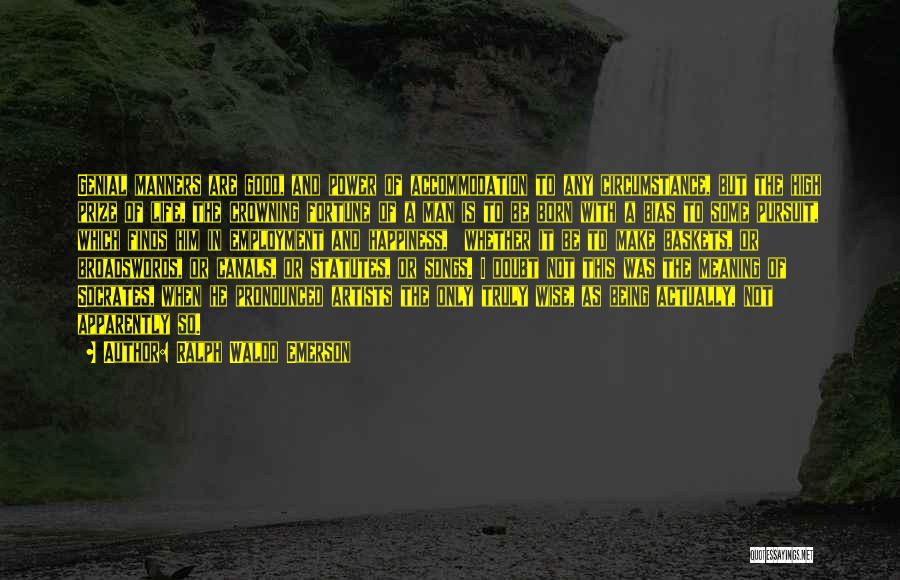 GENIAL MANNERS ARE GOOD, AND POWER OF ACCOMMODATION TO ANY CIRCUMSTANCE, BUT THE HIGH PRIZE OF LIFE, THE CROWNING FORTUNE OF A MAN IS TO BE BORN WITH A BIAS TO SOME PURSUIT, WHICH FINDS HIM IN EMPLOYMENT AND HAPPINESS, WHETHER IT BE TO MAKE BASKETS, OR BROADSWORDS, OR CANALS, OR STATUTES, OR SONGS. I DOUBT NOT THIS WAS THE MEANING OF SOCRATES, WHEN HE PRONOUNCED ARTISTS THE ONLY TRULY WISE, AS BEING ACTUALLY, NOT APPARENTLY SO.

AUTHOR: RALPH WALDO EMERSON

QUOTESSAYINGS.NET